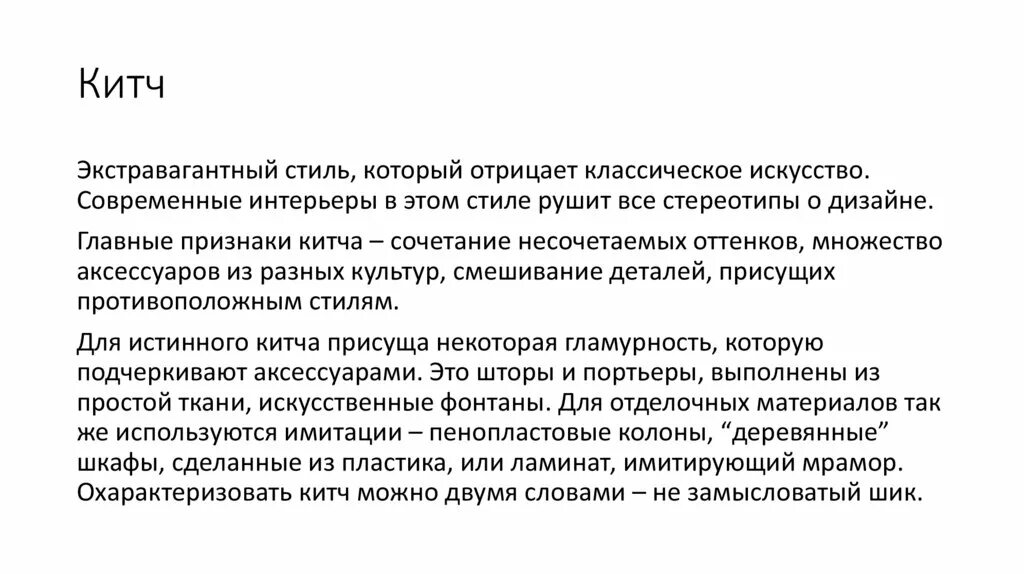 Китч

Экстравагантный стиль, который отрицает классическое искусство. Современные интерьеры в этом стиле рушит все стереотипы о дизайне.

Главные признаки китча – сочетание несочетаемых оттенков, множество аксессуаров из разных культур, смешивание деталей, присущих противоположным стилям.

Для истинного китча присуща некоторая гламурность, которую подчеркивают аксессуарами. Это шторы и портьеры, выполнены из простой ткани, искусственные фонтаны. Для отделочных материалов так же используются имитации – пенопластовые колоны, “деревянные” шкафы, сделанные из пластика, или ламинат, имитирующий мрамор. Охарактеризовать китч можно двумя словами – не замысловатый шик.